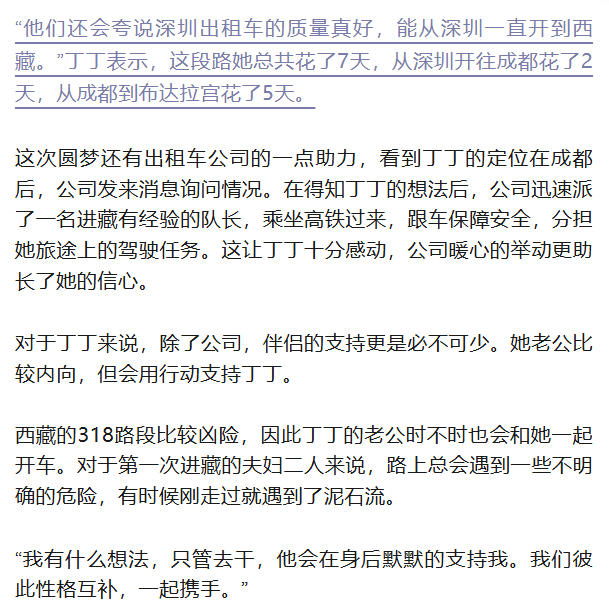 “他们还会夸说深圳出租车的质量真好，能从深圳一直开到西藏。”丁丁表示，这段路她总共花了7天，从深圳开往成都花了2天，从成都到布达拉宫花了5天。

这次圆梦还有出租车公司的一点助力，看到丁丁的定位在成都后，公司发来消息询问情况。在得知丁丁的想法后，公司迅速派了一名进藏有经验的队长，乘坐高铁过来，跟车保障安全，分担她旅途上的驾驶任务。这让丁丁十分感动，公司暖心的举动更助长了她的信心。

对于丁丁来说，除了公司，伴侣的支持更是必不可少。她老公比较内向，但会用行动支持丁丁。

西藏的318路段比较凶险，因此丁丁的老公时不时也会和她一起开车。对于第一次进藏的夫妇二人来说，路上总会遇到一些不明确的危险，有时候刚走过就遇到了泥石流。

“我有什么想法，只管去干，他会在身后默默的支持我。我们彼此性格互补，一起携手。”